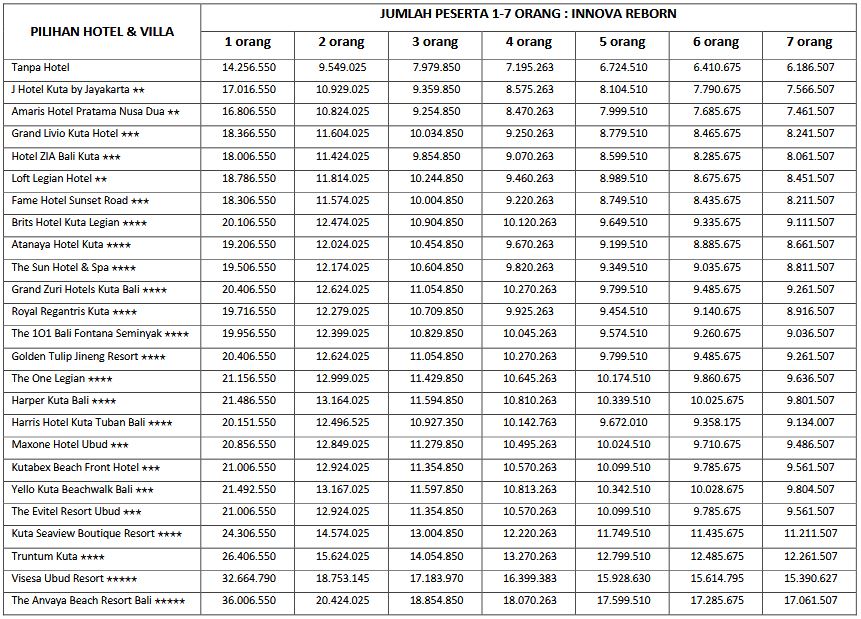 | PILIHAN HOTEL & VILLA | JUMLAH PESERTA 1-7 ORANG : INNOVA REBORN | | | | | | |
|---|---|---|---|---|---|---|---|
| | 1 orang | 2 orang | 3 orang | 4 orang | 5 orang | 6 orang | 7 orang |
| Tanpa Hotel | 14.256.550 | 9.549.025 | 7.979.850 | 7.195.263 | 6.724.510 | 6.410.675 | 6.186.507 |
| J Hotel Kuta by Jayakarta ★★ | 17.016.550 | 10.929.025 | 9.359.850 | 8.575.263 | 8.104.510 | 7.790.675 | 7.566.507 |
| Amaris Hotel Pratama Nusa Dua ★★ | 16.806.550 | 10.824.025 | 9.254.850 | 8.470.263 | 7.999.510 | 7.685.675 | 7.461.507 |
| Grand Livio Kuta Hotel ★★★ | 18.366.550 | 11.604.025 | 10.034.850 | 9.250.263 | 8.779.510 | 8.465.675 | 8.241.507 |
| Hotel ZIA Bali Kuta ★★★ | 18.006.550 | 11.424.025 | 9.854.850 | 9.070.263 | 8.599.510 | 8.285.675 | 8.061.507 |
| Loft Legian Hotel ★★ | 18.786.550 | 11.814.025 | 10.244.850 | 9.460.263 | 8.989.510 | 8.675.675 | 8.451.507 |
| Fame Hotel Sunset Road ★★★ | 18.306.550 | 11.574.025 | 10.004.850 | 9.220.263 | 8.749.510 | 8.435.675 | 8.211.507 |
| Brits Hotel Kuta Legian ★★★★ | 20.106.550 | 12.474.025 | 10.904.850 | 10.120.263 | 9.649.510 | 9.335.675 | 9.111.507 |
| Atanaya Hotel Kuta ★★★★ | 19.206.550 | 12.024.025 | 10.454.850 | 9.670.263 | 9.199.510 | 8.885.675 | 8.661.507 |
| The Sun Hotel & Spa ★★★★ | 19.506.550 | 12.174.025 | 10.604.850 | 9.820.263 | 9.349.510 | 9.035.675 | 8.811.507 |
| Grand Zuri Hotels Kuta Bali ★★★★ | 20.406.550 | 12.624.025 | 11.054.850 | 10.270.263 | 9.799.510 | 9.485.675 | 9.261.507 |
| Royal Regantris Kuta ★★★★ | 19.716.550 | 12.279.025 | 10.709.850 | 9.925.263 | 9.454.510 | 9.140.675 | 8.916.507 |
| The 1O1 Bali Fontana Seminyak ★★★★ | 19.956.550 | 12.399.025 | 10.829.850 | 10.045.263 | 9.574.510 | 9.260.675 | 9.036.507 |
| Golden Tulip Jineng Resort ★★★★ | 20.406.550 | 12.624.025 | 11.054.850 | 10.270.263 | 9.799.510 | 9.485.675 | 9.261.507 |
| The One Legian ★★★★ | 21.156.550 | 12.999.025 | 11.429.850 | 10.645.263 | 10.174.510 | 9.860.675 | 9.636.507 |
| Harper Kuta Bali ★★★★ | 21.486.550 | 13.164.025 | 11.594.850 | 10.810.263 | 10.339.510 | 10.025.675 | 9.801.507 |
| Harris Hotel Kuta Tuban Bali ★★★★ | 20.151.550 | 12.496.525 | 10.927.350 | 10.142.763 | 9.672.010 | 9.358.175 | 9.134.007 |
| Maxone Hotel Ubud ★★★ | 20.856.550 | 12.849.025 | 11.279.850 | 10.495.263 | 10.024.510 | 9.710.675 | 9.486.507 |
| Kutabex Beach Front Hotel ★★★ | 21.006.550 | 12.924.025 | 11.354.850 | 10.570.263 | 10.099.510 | 9.785.675 | 9.561.507 |
| Yello Kuta Beachwalk Bali ★★★ | 21.492.550 | 13.167.025 | 11.597.850 | 10.813.263 | 10.342.510 | 10.028.675 | 9.804.507 |
| The Evitel Resort Ubud ★★★ | 21.006.550 | 12.924.025 | 11.354.850 | 10.570.263 | 10.099.510 | 9.785.675 | 9.561.507 |
| Kuta Seaview Boutique Resort ★★★★ | 24.306.550 | 14.574.025 | 13.004.850 | 12.220.263 | 11.749.510 | 11.435.675 | 11.211.507 |
| Truntum Kuta ★★★★ | 26.406.550 | 15.624.025 | 14.054.850 | 13.270.263 | 12.799.510 | 12.485.675 | 12.261.507 |
| Visesa Ubud Resort ★★★★★ | 32.664.790 | 18.753.145 | 17.183.970 | 16.399.383 | 15.928.630 | 15.614.795 | 15.390.627 |
| The Anvaya Beach Resort Bali ★★★★★ | 36.006.550 | 20.424.025 | 18.854.850 | 18.070.263 | 17.599.510 | 17.285.675 | 17.061.507 |